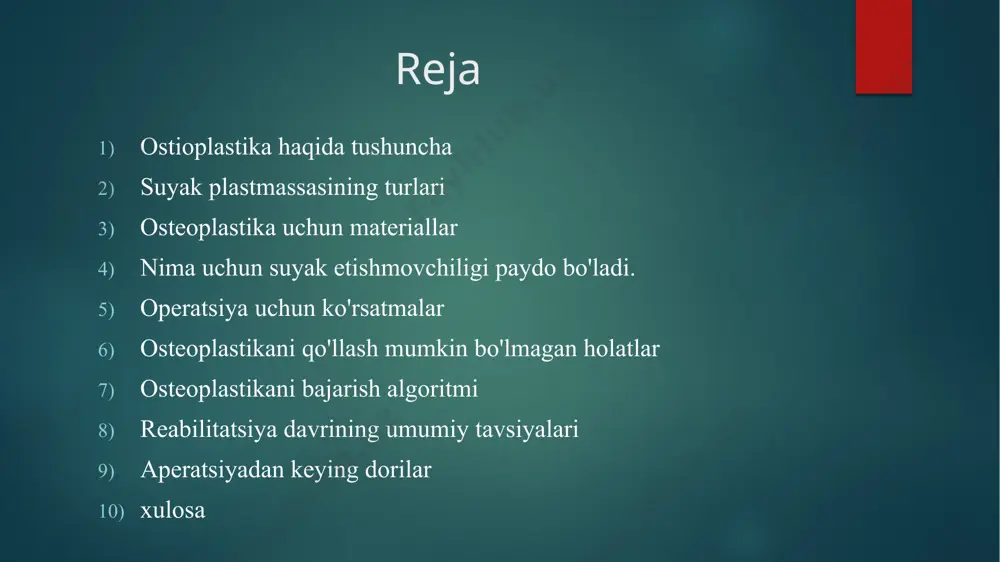 Reja

1) Ostioplastika haqida tushuncha
2) Suyak plastmassasining turlari
3) Osteoplastika uchun materiallar
4) Nima uchun suyak etishmovchiligi paydo bo'ladi.
5) Operatsiya uchun ko'rsatmalar
6) Osteoplastikani qo'llash mumkin bo'lmagan holatlar
7) Osteoplastikani bajarish algoritmi
8) Reabilitatsiya davrining umumiy tavsiyalari
9) Aperatsiyadan keying dorilar
10) xulosa